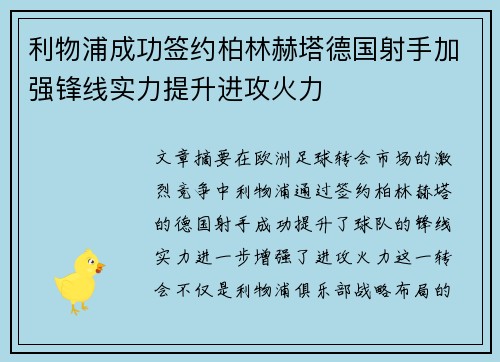 利物浦成功签约柏林赫塔德国射手加强锋线实力提升进攻火力

文章摘要在欧洲足球转会市场的激烈竞争中利物浦通过签约柏林赫塔的德国射手成功提升了球队的锋线实力进一步增强了进攻火力这一转会不仅是利物浦俱乐部战略布局的